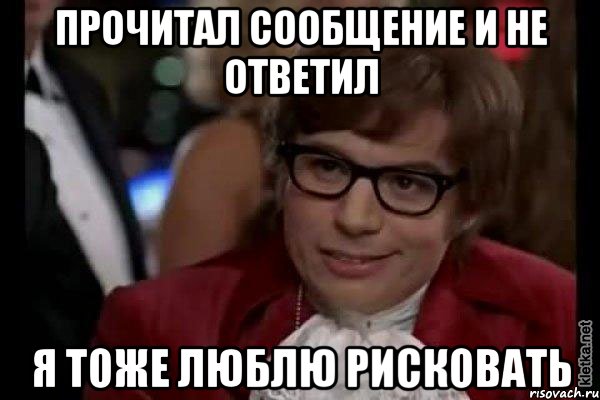 ПРОЧИТАЛ СООБЩЕНИЕ И НЕ ОТВЕТИЛ

Я ТОЖЕ ЛЮБЛЮ РИСКОВАТЬ

kletka.net
risovach.ru